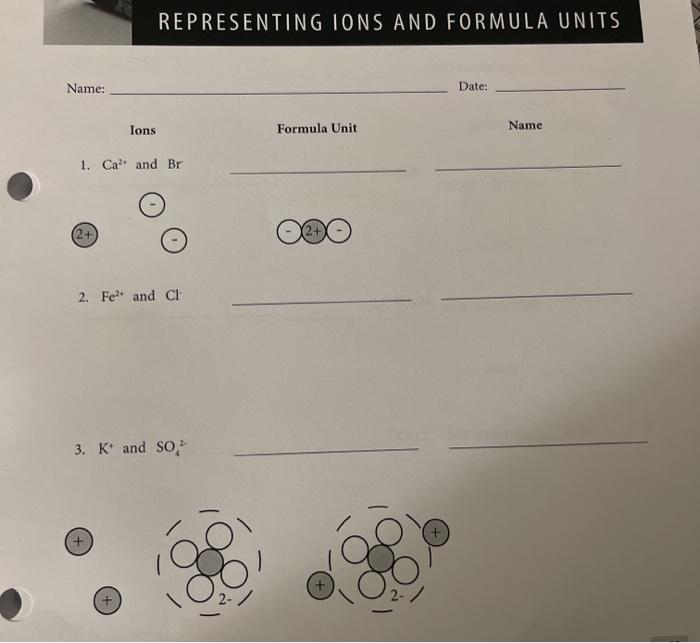 REPRESENTING IONS AND FORMULA UNITS

Name: ____ Date: ____

Ions Formula Unit Name

1. $Ca^{2+}$ and $Br^{-}$ ____ ____

-

2+ -

- 2+ -

2. $Fe^{2+}$ and $Cl^{-}$ ____ ____

3. $K^{+}$ and $SO_4^{2-}$ ____ ____

+

+

2-

+

+

2-